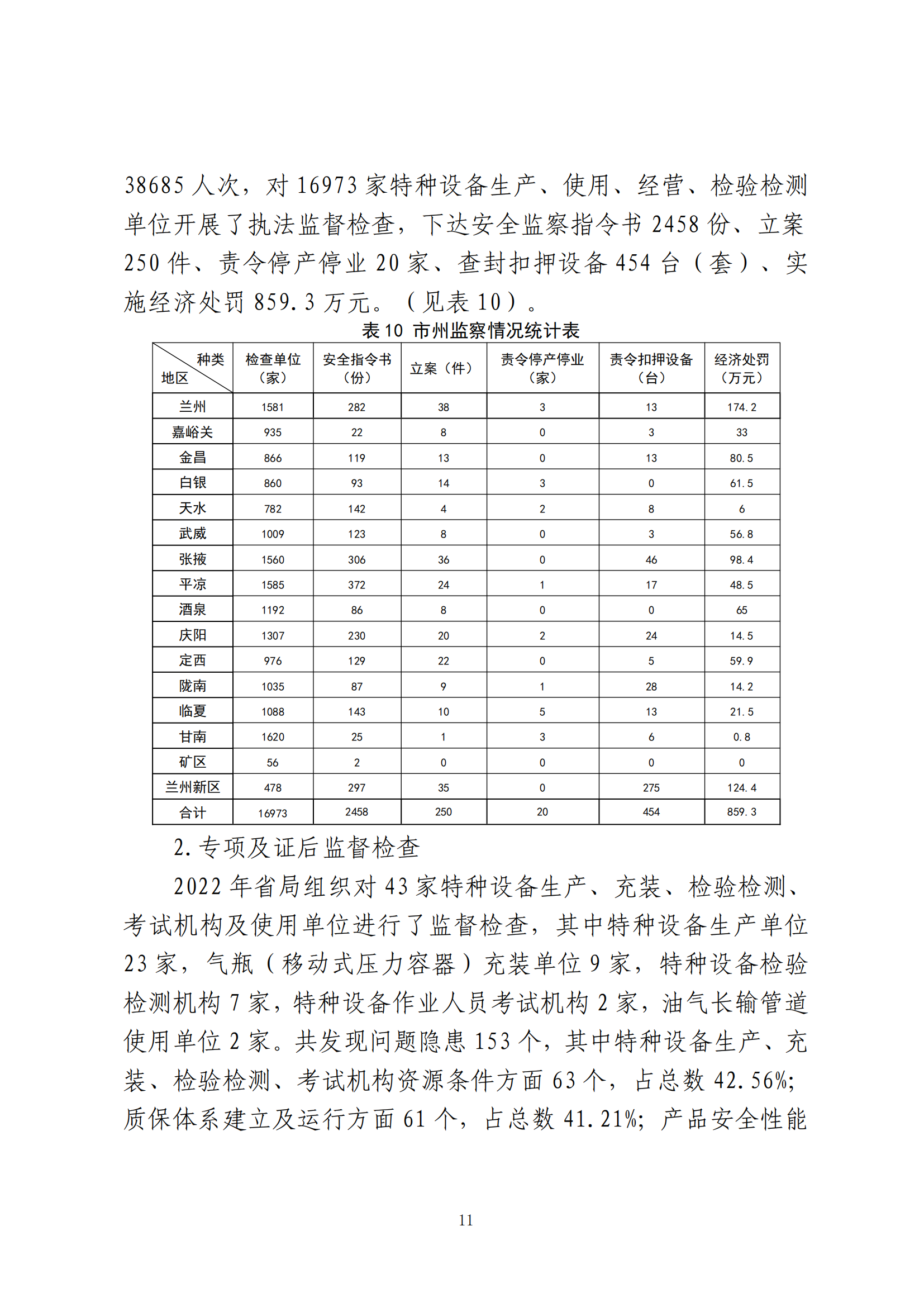 38685人次，对16973家特种设备生产、使用、经营、检验检测单位开展了执法监督检查，下达安全监察指令书2458份、立案250件、责令停产停业20家、查封扣押设备454台（套）、实施经济处罚859.3万元。（见表10）。

表10 市州监察情况统计表

| 种类 地区 | 检查单位（家） | 安全指令书（份） | 立案（件） | 责令停产停业（家） | 责令扣押设备（台） | 经济处罚（万元） |
|---|---|---|---|---|---|---|
| 兰州 | 1581 | 282 | 38 | 3 | 13 | 174.2 |
| 嘉峪关 | 935 | 22 | 8 | 0 | 3 | 33 |
| 金昌 | 866 | 119 | 13 | 0 | 13 | 80.5 |
| 白银 | 860 | 93 | 14 | 3 | 0 | 61.5 |
| 天水 | 782 | 142 | 4 | 2 | 8 | 6 |
| 武威 | 1009 | 123 | 8 | 0 | 3 | 56.8 |
| 张掖 | 1560 | 306 | 36 | 0 | 46 | 98.4 |
| 平凉 | 1585 | 372 | 24 | 1 | 17 | 48.5 |
| 酒泉 | 1192 | 86 | 8 | 0 | 0 | 65 |
| 庆阳 | 1307 | 230 | 20 | 2 | 24 | 14.5 |
| 定西 | 976 | 129 | 22 | 0 | 5 | 59.9 |
| 陇南 | 1035 | 87 | 9 | 1 | 28 | 14.2 |
| 临夏 | 1088 | 143 | 10 | 5 | 13 | 21.5 |
| 甘南 | 1620 | 25 | 1 | 3 | 6 | 0.8 |
| 矿区 | 56 | 2 | 0 | 0 | 0 | 0 |
| 兰州新区 | 478 | 297 | 35 | 0 | 275 | 124.4 |
| 合计 | 16973 | 2458 | 250 | 20 | 454 | 859.3 |

2.专项及证后监督检查

2022年省局组织对43家特种设备生产、充装、检验检测、考试机构及使用单位进行了监督检查，其中特种设备生产单位23家，气瓶（移动式压力容器）充装单位9家，特种设备检验检测机构7家，特种设备作业人员考试机构2家，油气长输管道使用单位2家。共发现问题隐患153个，其中特种设备生产、充装、检验检测、考试机构资源条件方面63个，占总数42.56%；质保体系建立及运行方面61个，占总数41.21%；产品安全性能

11